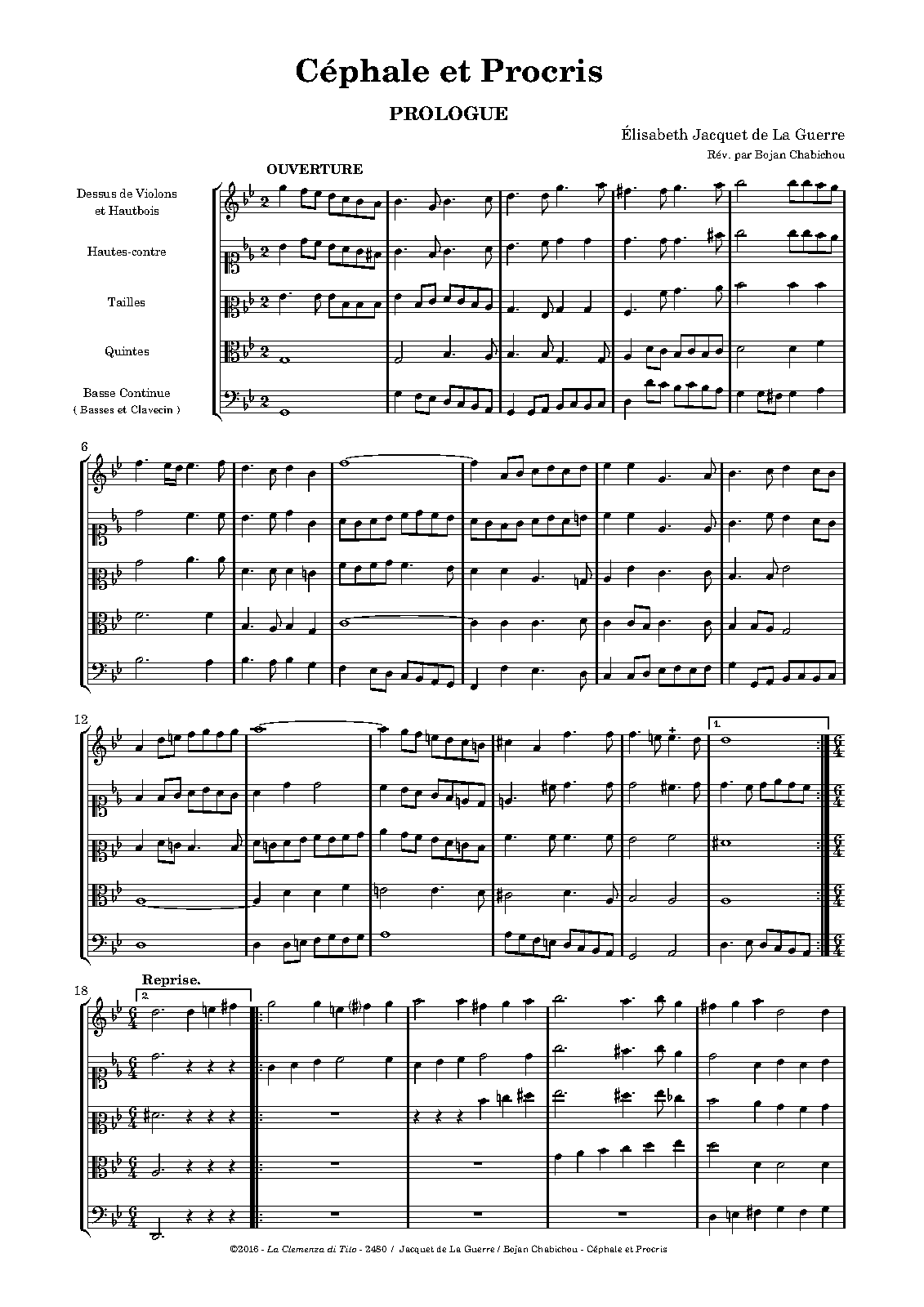 Céphale et Procris

PROLOGUE

Élisabeth Jacquet de La Guerre
Rév. par Bojan Chabichou

OUVERTURE

Dessus de Violons
et Hautbois

Hautes-contre

Tailles

Quintes

Basse Continue
( Basses et Clavecin )

6

12

1.

18

Reprise.

2.

©2016 - La Clemenza di Tito - 2480 / Jacquet de La Guerre / Bojan Chabichou - Céphale et Procris